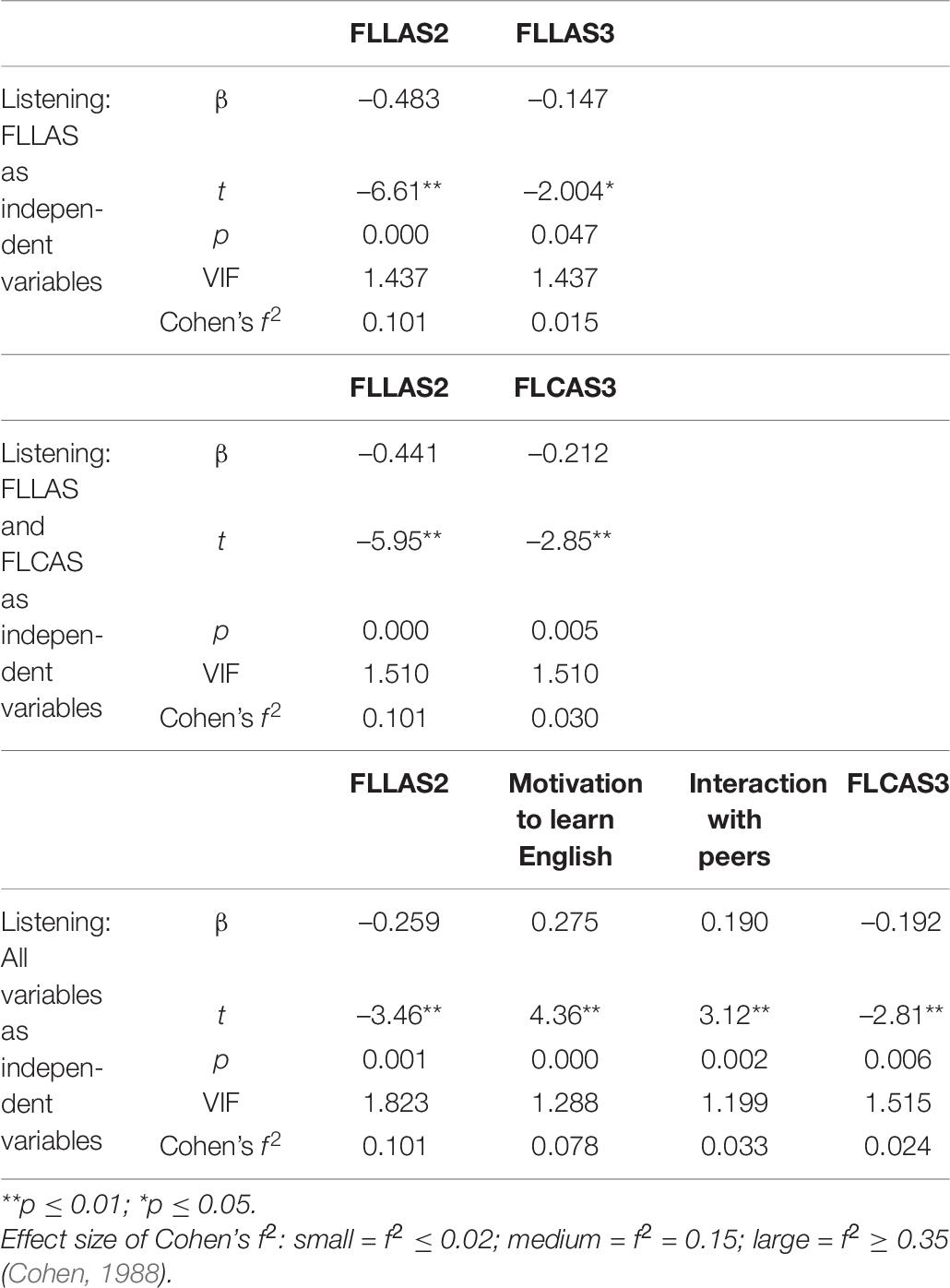 | | | FLLAS2 | FLLAS3 | | |
|---|---|---|---|---|---|
| Listening: FLLAS as independent variables | β | –0.483 | –0.147 | | |
| | $t$ | –6.61** | –2.004* | | |
| | $p$ | 0.000 | 0.047 | | |
| | VIF | 1.437 | 1.437 | | |
| | Cohen's $f^2$ | 0.101 | 0.015 | | |
| | | **FLLAS2** | **FLCAS3** | | |
| Listening: FLLAS and FLCAS as independent variables | β | –0.441 | –0.212 | | |
| | $t$ | –5.95** | –2.85** | | |
| | $p$ | 0.000 | 0.005 | | |
| | VIF | 1.510 | 1.510 | | |
| | Cohen's $f^2$ | 0.101 | 0.030 | | |
| | | **FLLAS2** | **Motivation to learn English** | **Interaction with peers** | **FLCAS3** |
| Listening: All variables as independent variables | β | –0.259 | 0.275 | 0.190 | –0.192 |
| | $t$ | –3.46** | 4.36** | 3.12** | –2.81** |
| | $p$ | 0.001 | 0.000 | 0.002 | 0.006 |
| | VIF | 1.823 | 1.288 | 1.199 | 1.515 |
| | Cohen's $f^2$ | 0.101 | 0.078 | 0.033 | 0.024 |

**$p \leq 0.01$; *$p \leq 0.05$.
Effect size of Cohen's $f^2$: small = $f^2 \leq 0.02$; medium = $f^2 = 0.15$; large = $f^2 \geq 0.35$ (Cohen, 1988).